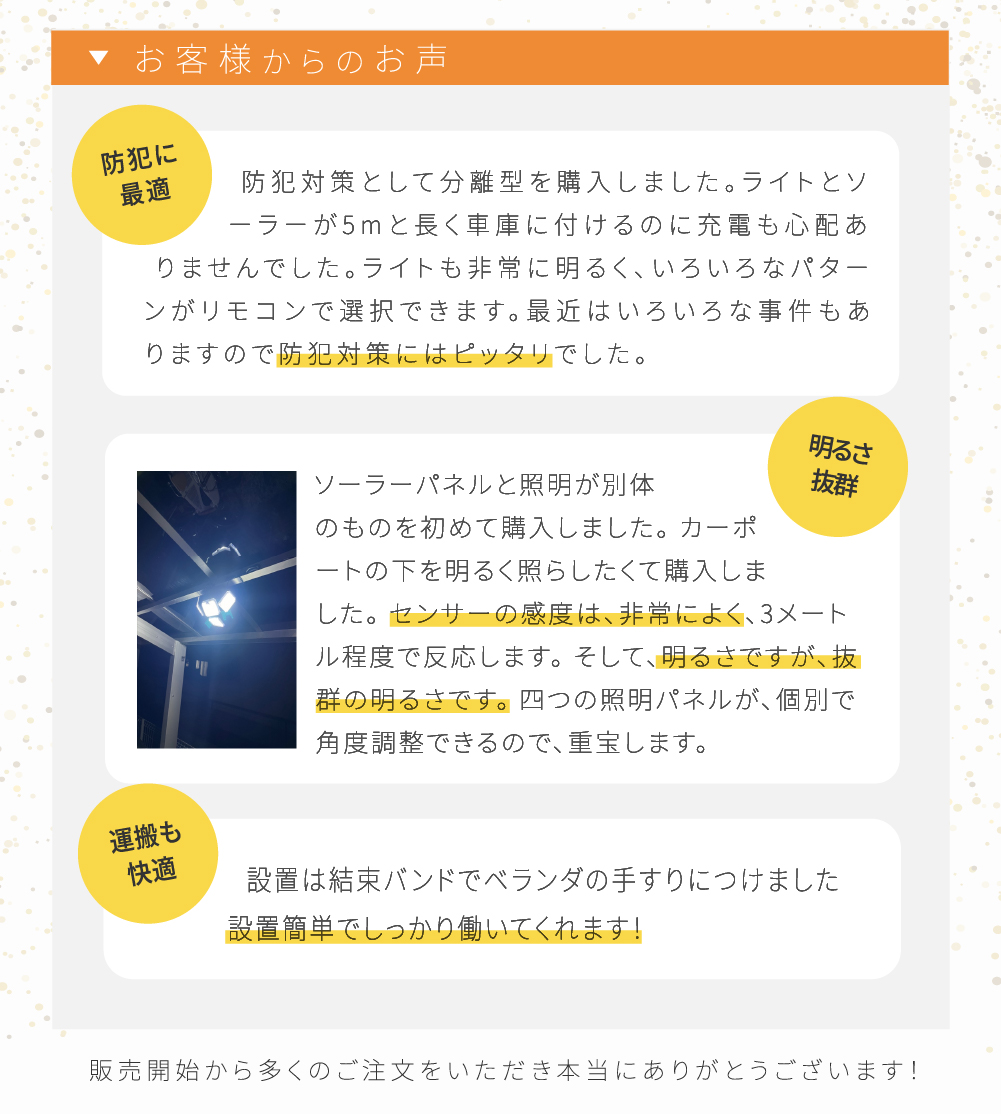 ▼ お客様からのお声

防犯に最適

防犯対策として分離型を購入しました。ライトとソーラーが5mと長く車庫に付けるのに充電も心配ありませんでした。ライトも非常に明るく、いろいろなパターンがリモコンで選択できます。最近はいろいろな事件もありますので防犯対策にはピッタリでした。

明るさ抜群

ソーラーパネルと照明が別体のものを初めて購入しました。カーポートの下を明るく照らしたくて購入しました。センサーの感度は、非常によく、3メートル程度で反応します。そして、明るさですが、抜群の明るさです。四つの照明パネルが、個別で角度調整できるので、重宝します。

運搬も快適

設置は結束バンドでベランダの手すりにつけました
設置簡単でしっかり働いてくれます!

販売開始から多くのご注文をいただき本当にありがとうございます!